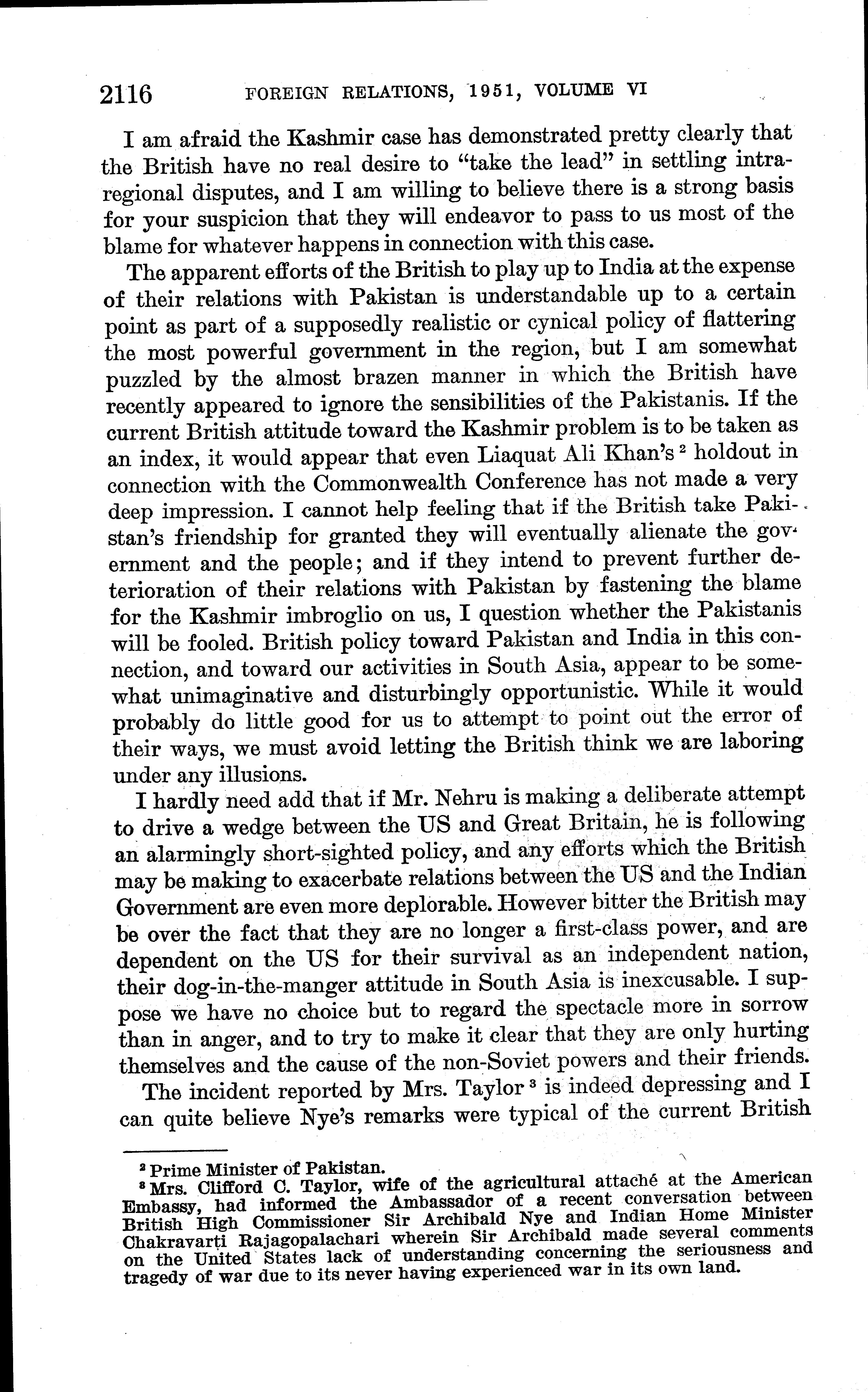 2116 FOREIGN RELATIONS, 1951, VOLUME VI

I am afraid the Kashmir case has demonstrated pretty clearly that the British have no real desire to "take the lead" in settling intraregional disputes, and I am willing to believe there is a strong basis for your suspicion that they will endeavor to pass to us most of the blame for whatever happens in connection with this case.

The apparent efforts of the British to play up to India at the expense of their relations with Pakistan is understandable up to a certain point as part of a supposedly realistic or cynical policy of flattering the most powerful government in the region, but I am somewhat puzzled by the almost brazen manner in which the British have recently appeared to ignore the sensibilities of the Pakistanis. If the current British attitude toward the Kashmir problem is to be taken as an index, it would appear that even Liaquat Ali Khan's $^2$ holdout in connection with the Commonwealth Conference has not made a very deep impression. I cannot help feeling that if the British take Pakistan's friendship for granted they will eventually alienate the government and the people; and if they intend to prevent further deterioration of their relations with Pakistan by fastening the blame for the Kashmir imbroglio on us, I question whether the Pakistanis will be fooled. British policy toward Pakistan and India in this connection, and toward our activities in South Asia, appear to be somewhat unimaginative and disturbingly opportunistic. While it would probably do little good for us to attempt to point out the error of their ways, we must avoid letting the British think we are laboring under any illusions.

I hardly need add that if Mr. Nehru is making a deliberate attempt to drive a wedge between the US and Great Britain, he is following an alarmingly short-sighted policy, and any efforts which the British may be making to exacerbate relations between the US and the Indian Government are even more deplorable. However bitter the British may be over the fact that they are no longer a first-class power, and are dependent on the US for their survival as an independent nation, their dog-in-the-manger attitude in South Asia is inexcusable. I suppose we have no choice but to regard the spectacle more in sorrow than in anger, and to try to make it clear that they are only hurting themselves and the cause of the non-Soviet powers and their friends.

The incident reported by Mrs. Taylor $^3$ is indeed depressing and I can quite believe Nye's remarks were typical of the current British

$^2$ Prime Minister of Pakistan.
$^3$ Mrs. Clifford C. Taylor, wife of the agricultural attaché at the American Embassy, had informed the Ambassador of a recent conversation between British High Commissioner Sir Archibald Nye and Indian Home Minister Chakravarti Rajagopalachari wherein Sir Archibald made several comments on the United States lack of understanding concerning the seriousness and tragedy of war due to its never having experienced war in its own land.